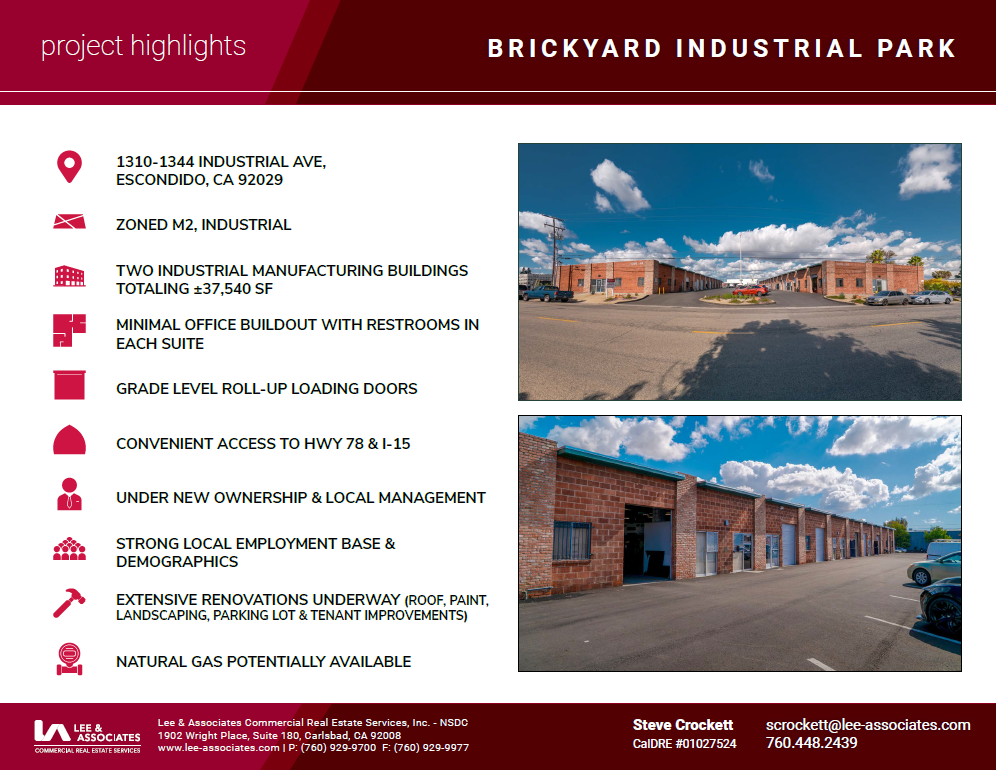 project highlights

BRICKYARD INDUSTRIAL PARK

1310-1344 INDUSTRIAL AVE, ESCONDIDO, CA 92029

ZONED M2, INDUSTRIAL

TWO INDUSTRIAL MANUFACTURING BUILDINGS TOTALING ±37,540 SF

MINIMAL OFFICE BUILDOUT WITH RESTROOMS IN EACH SUITE

GRADE LEVEL ROLL-UP LOADING DOORS

CONVENIENT ACCESS TO HWY 78 & I-15

UNDER NEW OWNERSHIP & LOCAL MANAGEMENT

STRONG LOCAL EMPLOYMENT BASE & DEMOGRAPHICS

EXTENSIVE RENOVATIONS UNDERWAY (ROOF, PAINT, LANDSCAPING, PARKING LOT & TENANT IMPROVEMENTS)

NATURAL GAS POTENTIALLY AVAILABLE

LEE & ASSOCIATES
COMMERCIAL REAL ESTATE SERVICES

Lee & Associates Commercial Real Estate Services, Inc. - NSDC
1902 Wright Place, Suite 180, Carlsbad, CA 92008
www.lee-associates.com | P: (760) 929-9700 F: (760) 929-9977

Steve Crockett
CalDRE #01027524

scrockett@lee-associates.com
760.448.2439